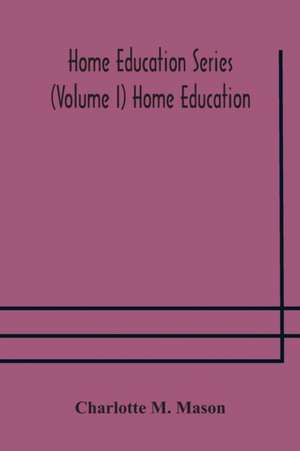 Home Education Series (Volume I) Home Education

Charlotte M. Mason